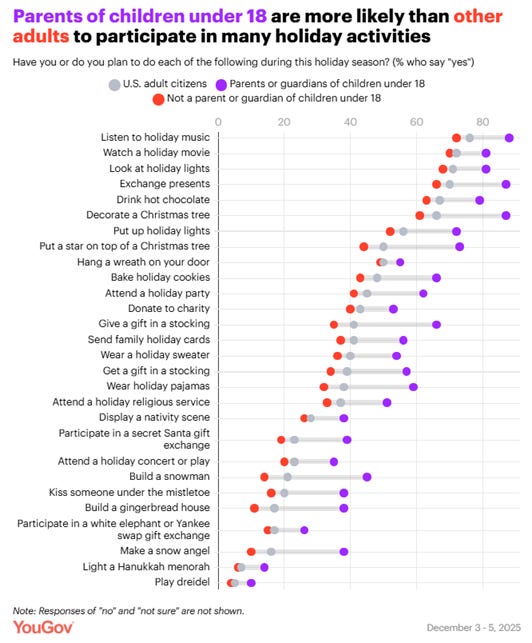 Parents of children under 18 are more likely than other adults to participate in many holiday activities

Have you or do you plan to do each of the following during this holiday season? (% who say "yes")

U.S. adult citizens
Parents or guardians of children under 18
Not a parent or guardian of children under 18

0
20
40
60
80

Listen to holiday music
Watch a holiday movie
Look at holiday lights
Exchange presents
Drink hot chocolate
Decorate a Christmas tree
Put up holiday lights
Put a star on top of a Christmas tree
Hang a wreath on your door
Bake holiday cookies
Attend a holiday party
Donate to charity
Give a gift in a stocking
Send family holiday cards
Wear a holiday sweater
Get a gift in a stocking
Wear holiday pajamas
Attend a holiday religious service
Display a nativity scene
Participate in a secret Santa gift exchange
Attend a holiday concert or play
Build a snowman
Kiss someone under the mistletoe
Build a gingerbread house
Participate in a white elephant or Yankee swap gift exchange
Make a snow angel
Light a Hanukkah menorah
Play dreidel

Note: Responses of "no" and "not sure" are not shown.

YouGov

December 3 - 5, 2025